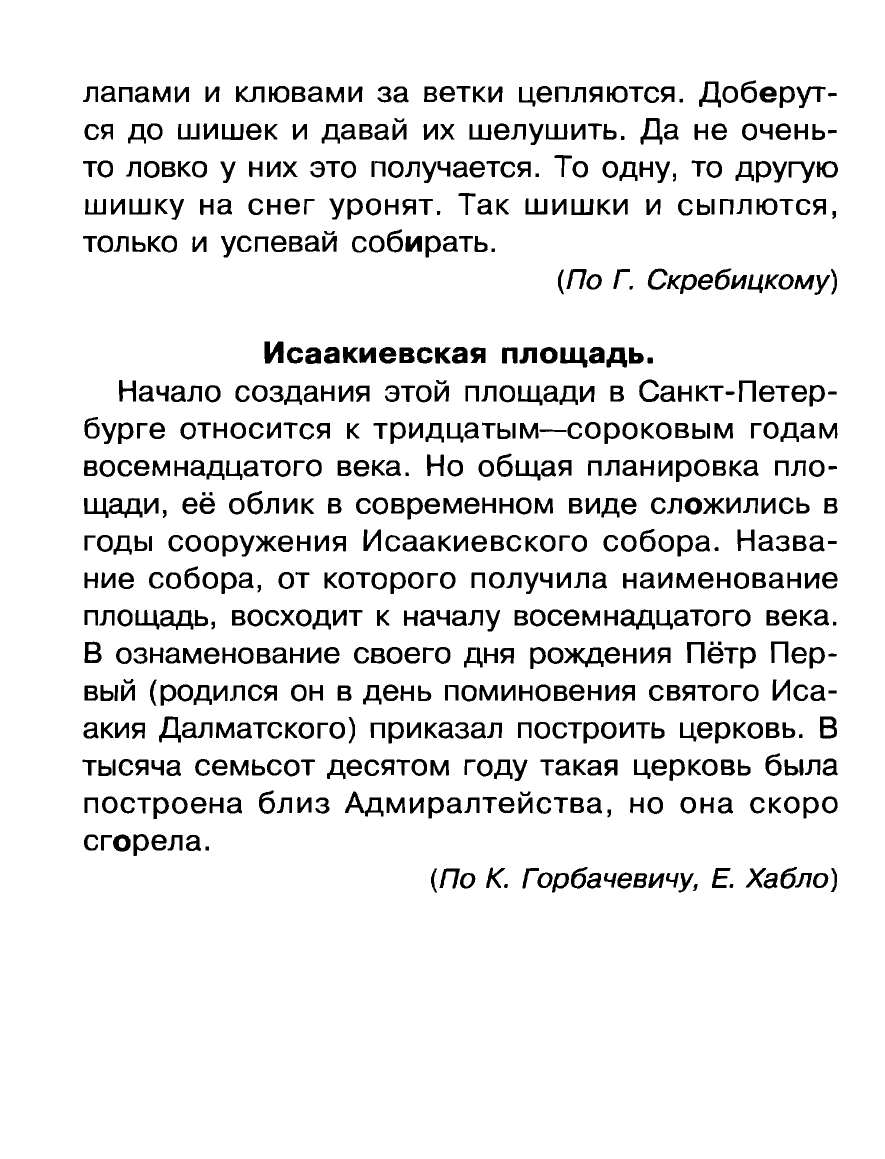 лапами и клювами за ветки цепляются. Доберутся до шишек и давай их шелушить. Да не очень-то ловко у них это получается. То одну, то другую шишку на снег уронят. Так шишки и сыплются, только и успевай собирать.

(По Г. Скребицкому)

Исаакиевская площадь.

Начало создания этой площади в Санкт-Петербурге относится к тридцатым—сороковым годам восемнадцатого века. Но общая планировка площади, её облик в современном виде сложились в годы сооружения Исаакиевского собора. Название собора, от которого получила наименование площадь, восходит к началу восемнадцатого века. В ознаменование своего дня рождения Пётр Первый (родился он в день поминовения святого Исаакия Далматского) приказал построить церковь. В тысяча семьсот десятом году такая церковь была построена близ Адмиралтейства, но она скоро сгорела.

(По К. Горбачевичу, Е. Хабло)